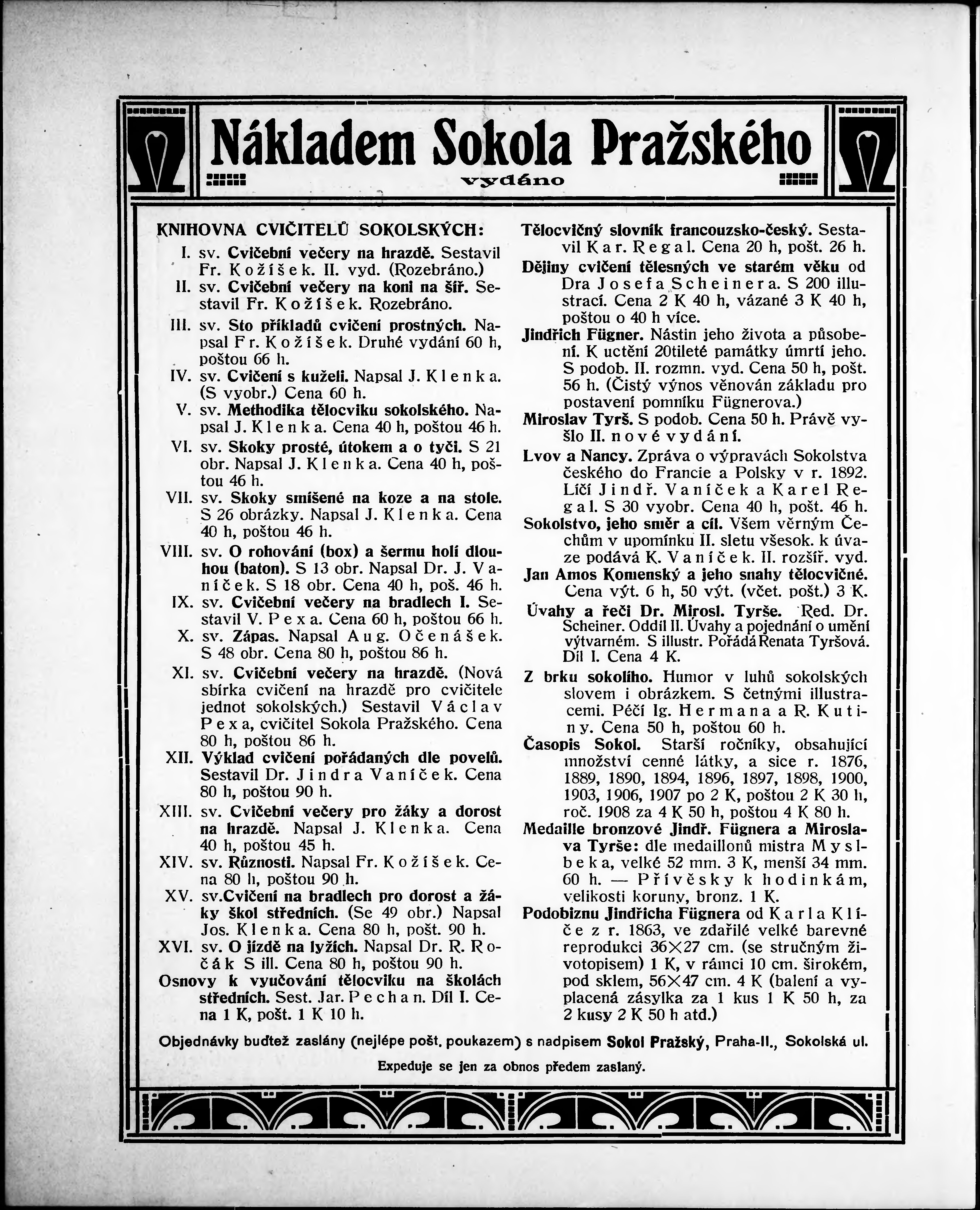 Nákladem Sokola Pražského

vydáno

KNIHOVNA CVIČITELŮ SOKOLSKÝCH:

I. sv. Cvičební večery na hrazdě. Sestavil Fr. Kožíšek. II. vyd. (Rozebráno.)

II. sv. Cvičební večery na koni na šíř. Sestavil Fr. Kožíšek. Rozebráno.

III. sv. Sto příkladů cvičení prostných. Napsal Fr. Kožíšek. Druhé vydání 60 h, poštou 66 h.

IV. sv. Cvičení s kuželi. Napsal J. Klenka. (S vyobr.) Cena 60 h.

V. sv. Methodika tělocviku sokolského. Napsal J. Klenka. Cena 40 h, poštou 46 h.

VI. sv. Skoky prosté, útokem a o tyči. S 21 obr. Napsal J. Klenka. Cena 40 h, poštou 46 h.

VII. sv. Skoky smíšené na koze a na stole. S 26 obrázky. Napsal J. Klenka. Cena 40 h, poštou 46 h.

VIII. sv. O rohování (box) a šermu holí dlouhou (baton). S 13 obr. Napsal Dr. J. Vaníček. S 18 obr. Cena 40 h, poš. 46 h.

IX. sv. Cvičební večery na bradlech I. Sestavil V. Pexa. Cena 60 h, poštou 66 h.

X. sv. Zápas. Napsal Aug. Očenášek. S 48 obr. Cena 80 h, poštou 86 h.

XI. sv. Cvičební večery na hrazdě. (Nová sbírka cvičení na hrazdě pro cvičitele jednot sokolských.) Sestavil Václav Pexa, cvičitel Sokola Pražského. Cena 80 h, poštou 86 h.

XII. Výklad cvičení pořádaných dle povelů. Sestavil Dr. Jindra Vaníček. Cena 80 h, poštou 90 h.

XIII. sv. Cvičební večery pro žáky a dorost na hrazdě. Napsal J. Klenka. Cena 40 h, poštou 45 h.

XIV. sv. Různosti. Napsal Fr. Kožíšek. Cena 80 h, poštou 90 h.

XV. sv.Cvičení na bradlech pro dorost a žáky škol středních. (Se 49 obr.) Napsal Jos. Klenka. Cena 80 h, pošt. 90 h.

XVI. sv. O jízdě na lyžích. Napsal Dr. R. Ročák S ill. Cena 80 h, poštou 90 h.

Osnovy k vyučování tělocviku na školách středních. Sest. Jar. Pechan. Díl I. Cena 1 K, pošt. 1 K 10 h.

Tělocvičný slovník francouzsko-český. Sestavil Kar. Regal. Cena 20 h, pošt. 26 h.

Dějiny cvičení tělesných ve starém věku od Dra Josefa Scheinera. S 200 illustrací. Cena 2 K 40 h, vázané 3 K 40 h, poštou o 40 h více.

Jindřich Fügner. Nástin jeho života a působení. K uctění 20tileté památky úmrtí jeho. S podob. II. rozmn. vyd. Cena 50 h, pošt. 56 h. (Čistý výnos věnován základu pro postavení pomníku Fügnerova.)

Miroslav Tyrš. S podob. Cena 50 h. Právě vyšlo II. nové vydání.

Lvov a Nancy. Zpráva o výpravách Sokolstva českého do Francie a Polsky v r. 1892. Líčí Jindř. Vaníček a Karel Regal. S 30 vyobr. Cena 40 h, pošt. 46 h.

Sokolstvo, jeho směr a cíl. Všem věrným Čechům v upomínku II. sletu všesok. k úvaze podává K. Vaníček. II. rozšíř. vyd.

Jan Amos Komenský a jeho snahy tělocvičné. Cena výt. 6 h, 50 výt. (včet. pošt.) 3 K.

Úvahy a řeči Dr. Mirosl. Tyrše. Red. Dr. Scheiner. Oddíl II. Úvahy a pojednání o umění výtvarném. S illustr. Pořádá Renata Tyršová. Díl I. Cena 4 K.

Z brku sokolího. Humor v luhů sokolských slovem i obrázkem. S četnými illustracemi. Péčí Ig. Hermana a R. Kutiny. Cena 50 h, poštou 60 h.

Časopis Sokol. Starší ročníky, obsahující množství cenné látky, a sice r. 1876, 1889, 1890, 1894, 1896, 1897, 1898, 1900, 1903, 1906, 1907 po 2 K, poštou 2 K 30 h, roč. 1908 za 4 K 50 h, poštou 4 K 80 h.

Medaille bronzové Jindř. Fügnera a Miroslava Tyrše: dle medaillonů mistra Myslbeka, velké 52 mm. 3 K, menší 34 mm. 60 h. — Přívěsky k hodinkám, velikosti koruny, bronz. 1 K.

Podobiznu Jindřicha Fügnera od Karla Klíče z r. 1863, ve zdařilé velké barevné reprodukci 36×27 cm. (se stručným životopisem) 1 K, v rámci 10 cm. širokém, pod sklem, 56×47 cm. 4 K (balení a vyplacená zásylka za 1 kus 1 K 50 h, za 2 kusy 2 K 50 h atd.)

Objednávky buďtež zaslány (nejlépe pošt. poukazem) s nadpisem Sokol Pražský, Praha-II., Sokolská ul.

Expeduje se jen za obnos předem zaslaný.